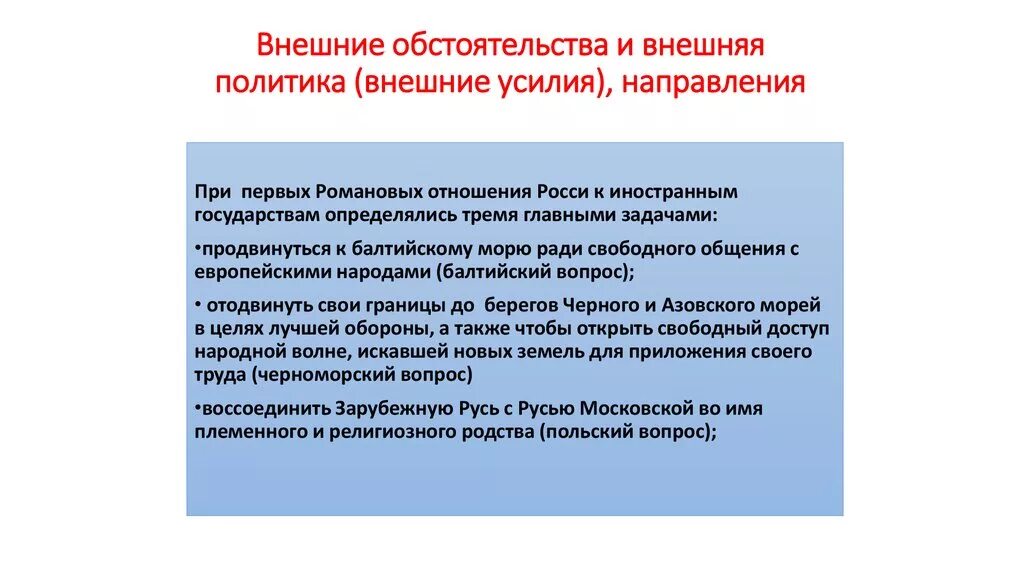 Внешние обстоятельства и внешняя политика (внешние усилия), направления

При первых Романовых отношения Росси к иностранным государствам определялись тремя главными задачами:

•продвинуться к балтийскому морю ради свободного общения с европейскими народами (балтийский вопрос);

• отодвинуть свои границы до берегов Черного и Азовского морей в целях лучшей обороны, а также чтобы открыть свободный доступ народной волне, искавшей новых земель для приложения своего труда (черноморский вопрос)

•воссоединить Зарубежную Русь с Русью Московской во имя племенного и религиозного родства (польский вопрос);